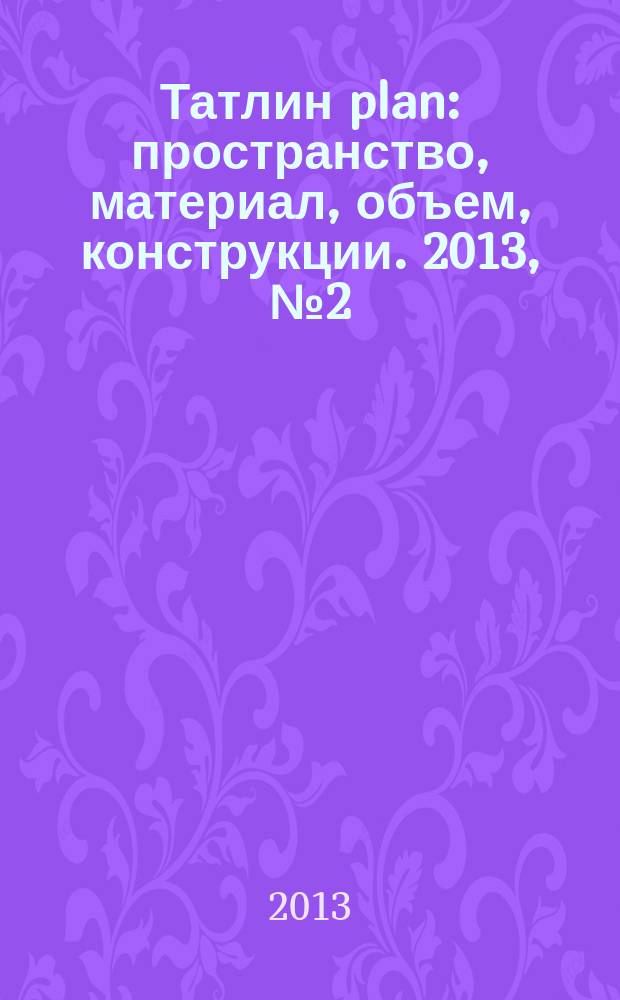 Татлин plan: пространство, материал, объем, конструкции. 2013, №2

2013